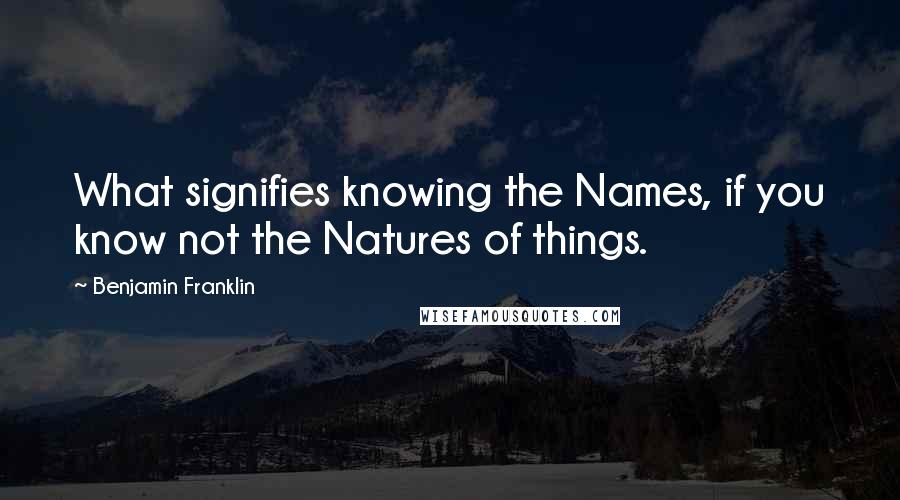 What signifies knowing the Names, if you know not the Natures of things.

~ Benjamin Franklin

WISEFAMOUSQUOTES.COM